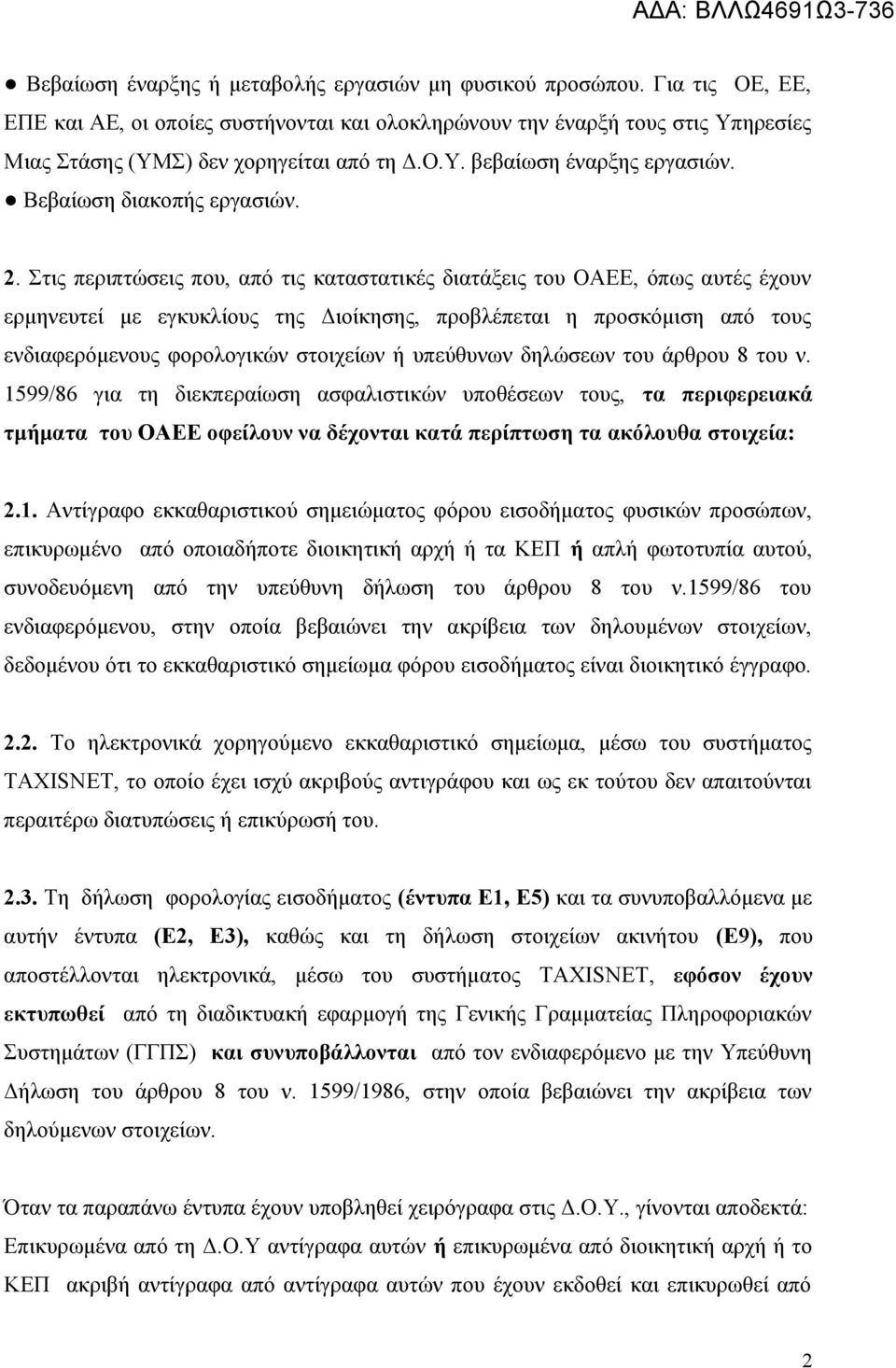 ΑΔΑ: ΒΛΛΩ4691Ω3-736

● Βεβαίωση έναρξης ή μεταβολής εργασιών μη φυσικού προσώπου. Για τις ΟΕ, ΕΕ, ΕΠΕ και ΑΕ, οι οποίες συστήνονται και ολοκληρώνουν την έναρξή τους στις Υπηρεσίες Μιας Στάσης (ΥΜΣ) δεν χορηγείται από τη Δ.Ο.Υ. βεβαίωση έναρξης εργασιών.
● Βεβαίωση διακοπής εργασιών.

2. Στις περιπτώσεις που, από τις καταστατικές διατάξεις του ΟΑΕΕ, όπως αυτές έχουν ερμηνευτεί με εγκυκλίους της Διοίκησης, προβλέπεται η προσκόμιση από τους ενδιαφερόμενους φορολογικών στοιχείων ή υπεύθυνων δηλώσεων του άρθρου 8 του ν. 1599/86 για τη διεκπεραίωση ασφαλιστικών υποθέσεων τους, τα περιφερειακά τμήματα του ΟΑΕΕ οφείλουν να δέχονται κατά περίπτωση τα ακόλουθα στοιχεία:

2.1. Αντίγραφο εκκαθαριστικού σημειώματος φόρου εισοδήματος φυσικών προσώπων, επικυρωμένο από οποιαδήποτε διοικητική αρχή ή τα ΚΕΠ ή απλή φωτοτυπία αυτού, συνοδευόμενη από την υπεύθυνη δήλωση του άρθρου 8 του ν.1599/86 του ενδιαφερόμενου, στην οποία βεβαιώνει την ακρίβεια των δηλουμένων στοιχείων, δεδομένου ότι το εκκαθαριστικό σημείωμα φόρου εισοδήματος είναι διοικητικό έγγραφο.

2.2. Το ηλεκτρονικά χορηγούμενο εκκαθαριστικό σημείωμα, μέσω του συστήματος TAXISNET, το οποίο έχει ισχύ ακριβούς αντιγράφου και ως εκ τούτου δεν απαιτούνται περαιτέρω διατυπώσεις ή επικύρωσή του.

2.3. Τη δήλωση φορολογίας εισοδήματος (έντυπα Ε1, Ε5) και τα συνυποβαλλόμενα με αυτήν έντυπα (Ε2, Ε3), καθώς και τη δήλωση στοιχείων ακινήτου (Ε9), που αποστέλλονται ηλεκτρονικά, μέσω του συστήματος TAXISNET, εφόσον έχουν εκτυπωθεί από τη διαδικτυακή εφαρμογή της Γενικής Γραμματείας Πληροφοριακών Συστημάτων (ΓΓΠΣ) και συνυποβάλλονται από τον ενδιαφερόμενο με την Υπεύθυνη Δήλωση του άρθρου 8 του ν. 1599/1986, στην οποία βεβαιώνει την ακρίβεια των δηλούμενων στοιχείων.

Όταν τα παραπάνω έντυπα έχουν υποβληθεί χειρόγραφα στις Δ.Ο.Υ., γίνονται αποδεκτά: Επικυρωμένα από τη Δ.Ο.Υ αντίγραφα αυτών ή επικυρωμένα από διοικητική αρχή ή το ΚΕΠ ακριβή αντίγραφα από αντίγραφα αυτών που έχουν εκδοθεί και επικυρωθεί από

2